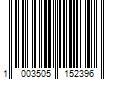 1 003505 152396